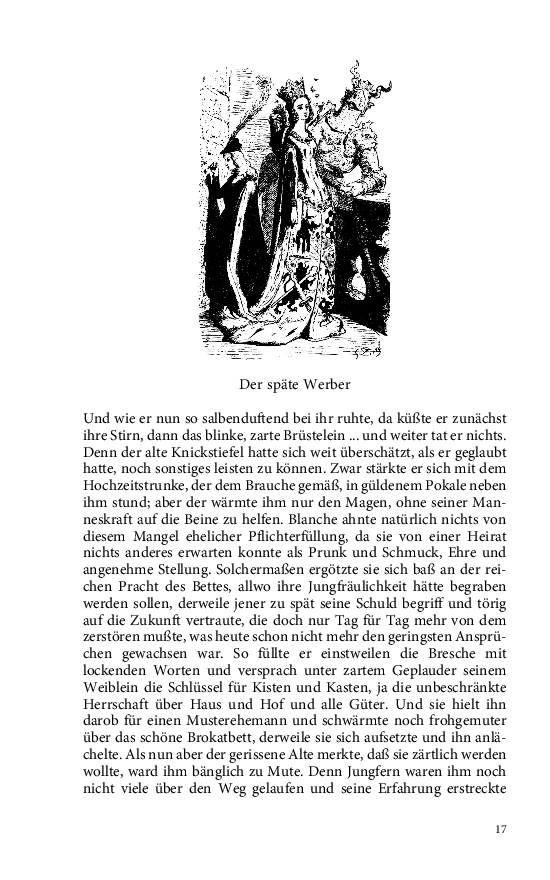 Der späte Werber

Und wie er nun so salbenduftend bei ihr ruhte, da küßte er zunächst ihre Stirn, dann das blinke, zarte Brüstelein ... und weiter tat er nichts. Denn der alte Knickstiefel hatte sich weit überschätzt, als er geglaubt hatte, noch sonstiges leisten zu können. Zwar stärkte er sich mit dem Hochzeitstrunke, der dem Brauche gemäß, in güldenem Pokale neben ihm stund; aber der wärmte ihm nur den Magen, ohne seiner Manneskraft auf die Beine zu helfen. Blanche ahnte natürlich nichts von diesem Mangel ehelicher Pflichterfüllung, da sie von einer Heirat nichts anderes erwarten konnte als Prunk und Schmuck, Ehre und angenehme Stellung. Solchermaßen ergötzte sie sich baß an der reichen Pracht des Bettes, allwo ihre Jungfräulichkeit hätte begraben werden sollen, derweile jener zu spät seine Schuld begriff und törig auf die Zukunft vertraute, die doch nur Tag für Tag mehr von dem zerstören mußte, was heute schon nicht mehr den geringsten Ansprüchen gewachsen war. So füllte er einstweilen die Bresche mit lockenden Worten und versprach unter zartem Geplauder seinem Weiblein die Schlüssel für Kisten und Kasten, ja die unbeschränkte Herrschaft über Haus und Hof und alle Güter. Und sie hielt ihn darob für einen Musterehemann und schwärmte noch frohgemuter über das schöne Brokatbett, derweile sie sich aufsetzte und ihn anlächelte. Als nun aber der gerissene Alte merkte, daß sie zärtlich werden wollte, ward ihm bänglich zu Mute. Denn Jungfern waren ihm noch nicht viele über den Weg gelaufen und seine Erfahrung erstreckte

17